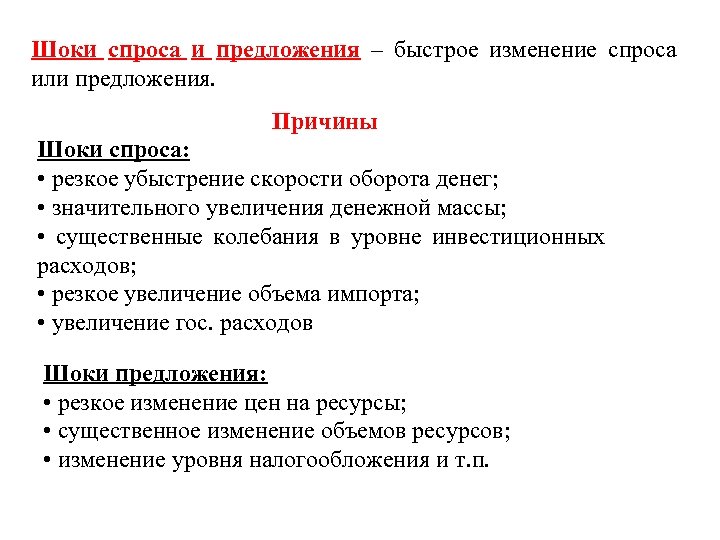 Шоки спроса и предложения – быстрое изменение спроса или предложения.

Причины

Шоки спроса:
• резкое убыстрение скорости оборота денег;
• значительного увеличения денежной массы;
• существенные колебания в уровне инвестиционных расходов;
• резкое увеличение объема импорта;
• увеличение гос. расходов

Шоки предложения:
• резкое изменение цен на ресурсы;
• существенное изменение объемов ресурсов;
• изменение уровня налогообложения и т.п.